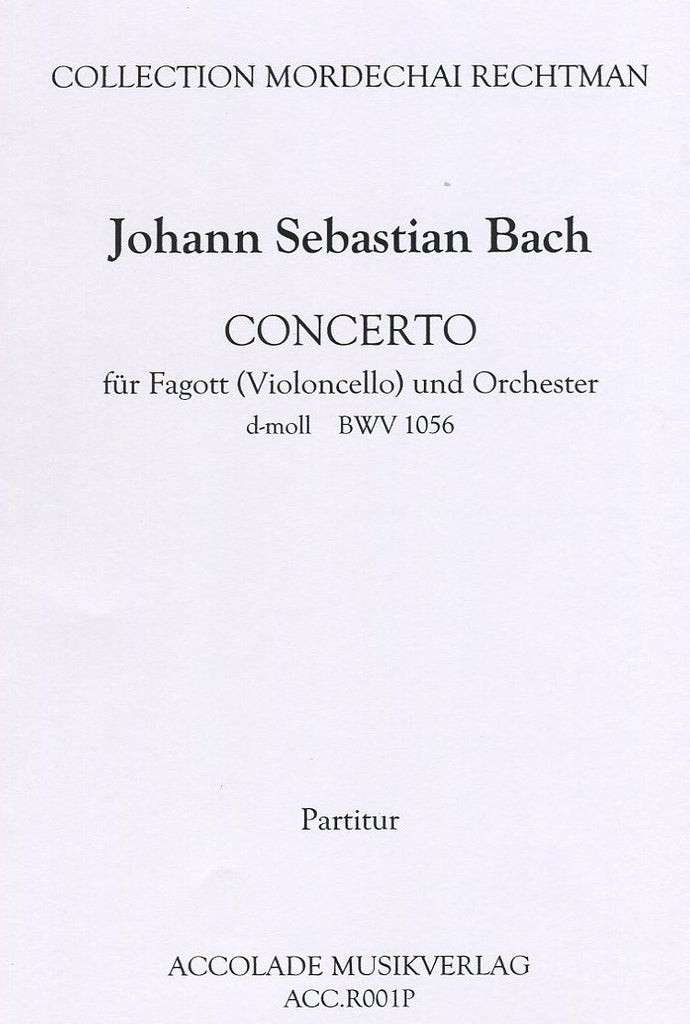 COLLECTION MORDECHAI RECHTMAN

Johann Sebastian Bach

CONCERTO
für Fagott (Violoncello) und Orchester
d-moll BWV 1056

Partitur

ACCOLADE MUSIKVERLAG
ACC.R001P